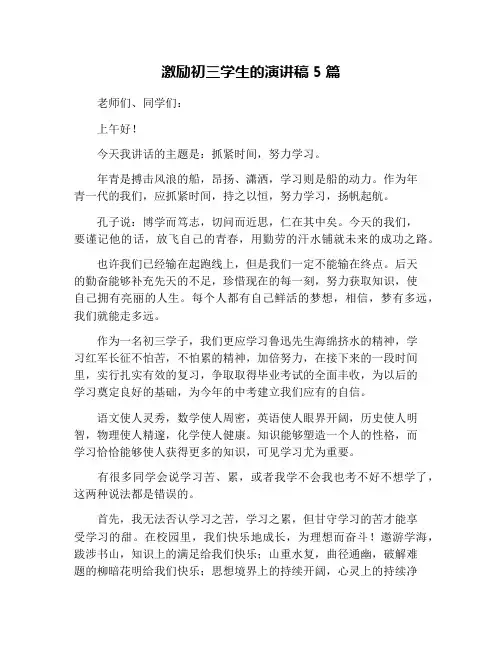 激励初三学生的演讲稿 5 篇

老师们、同学们：

上午好！

今天我讲话的主题是：抓紧时间，努力学习。

年青是搏击风浪的船，昂扬、潇洒，学习则是船的动力。作为年青一代的我们，应抓紧时间，持之以恒，努力学习，扬帆起航。

孔子说：博学而笃志，切问而近思，仁在其中矣。今天的我们，要谨记他的话，放飞自己的青春，用勤劳的汗水铺就未来的成功之路。

也许我们已经输在起跑线上，但是我们一定不能输在终点。后天的勤奋能够补充先天的不足，珍惜现在的每一刻，努力获取知识，使自己拥有亮丽的人生。每个人都有自己鲜活的梦想，相信，梦有多远，我们就能走多远。

作为一名初三学子，我们更应学习鲁迅先生海绵挤水的精神，学习红军长征不怕苦，不怕累的精神，加倍努力，在接下来的一段时间里，实行扎实有效的复习，争取取得毕业考试的全面丰收，为以后的学习奠定良好的基础，为今年的中考建立我们应有的自信。

语文使人灵秀，数学使人周密，英语使人眼界开阔，历史使人明智，物理使人精邃，化学使人健康。知识能够塑造一个人的性格，而学习恰恰能够使人获得更多的知识，可见学习尤为重要。

有很多同学会说学习苦、累，或者我学不会我也考不好不想学了，这两种说法都是错误的。

首先，我无法否认学习之苦，学习之累，但甘守学习的苦才能享受学习的甜。在校园里，我们快乐地成长，为理想而奋斗！遨游学海，跋涉书山，知识上的满足给我们快乐；山重水复，曲径通幽，破解难题的柳暗花明给我们快乐；思想境界上的持续开阔，心灵上的持续净